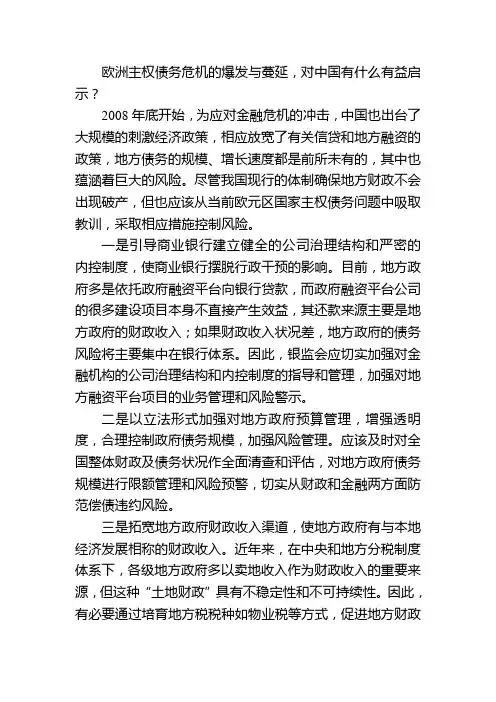 欧洲主权债务危机的爆发与蔓延，对中国有什么有益启示？

2008 年底开始，为应对金融危机的冲击，中国也出台了大规模的刺激经济政策，相应放宽了有关信贷和地方融资的政策，地方债务的规模、增长速度都是前所未有的，其中也蕴涵着巨大的风险。尽管我国现行的体制确保地方财政不会出现破产，但也应该从当前欧元区国家主权债务问题中吸取教训，采取相应措施控制风险。

一是引导商业银行建立健全的公司治理结构和严密的内控制度，使商业银行摆脱行政干预的影响。目前，地方政府多是依托政府融资平台向银行贷款，而政府融资平台公司的很多建设项目本身不直接产生效益，其还款来源主要是地方政府的财政收入；如果财政收入状况差，地方政府的债务风险将主要集中在银行体系。因此，银监会应切实加强对金融机构的公司治理结构和内控制度的指导和管理，加强对地方融资平台项目的业务管理和风险警示。

二是以立法形式加强对地方政府预算管理，增强透明度，合理控制政府债务规模，加强风险管理。应该及时对全国整体财政及债务状况作全面清查和评估，对地方政府债务规模进行限额管理和风险预警，切实从财政和金融两方面防范偿债违约风险。

三是拓宽地方政府财政收入渠道，使地方政府有与本地经济发展相称的财政收入。近年来，在中央和地方分税制度体系下，各级地方政府多以卖地收入作为财政收入的重要来源，但这种“土地财政”具有不稳定性和不可持续性。因此，有必要通过培育地方税税种如物业税等方式，促进地方财政